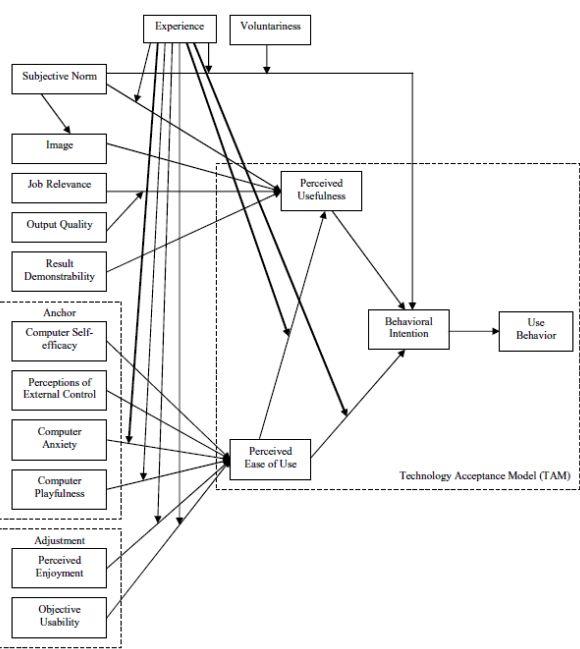 Experience

Voluntariness

Subjective Norm

Image

Job Relevance

Output Quality

Result Demonstrability

Anchor

Computer Self-efficacy

Perceptions of External Control

Computer Anxiety

Computer Playfulness

Adjustment

Perceived Enjoyment

Objective Usability

Perceived Usefulness

Perceived Ease of Use

Behavioral Intention

Use Behavior

Technology Acceptance Model (TAM)